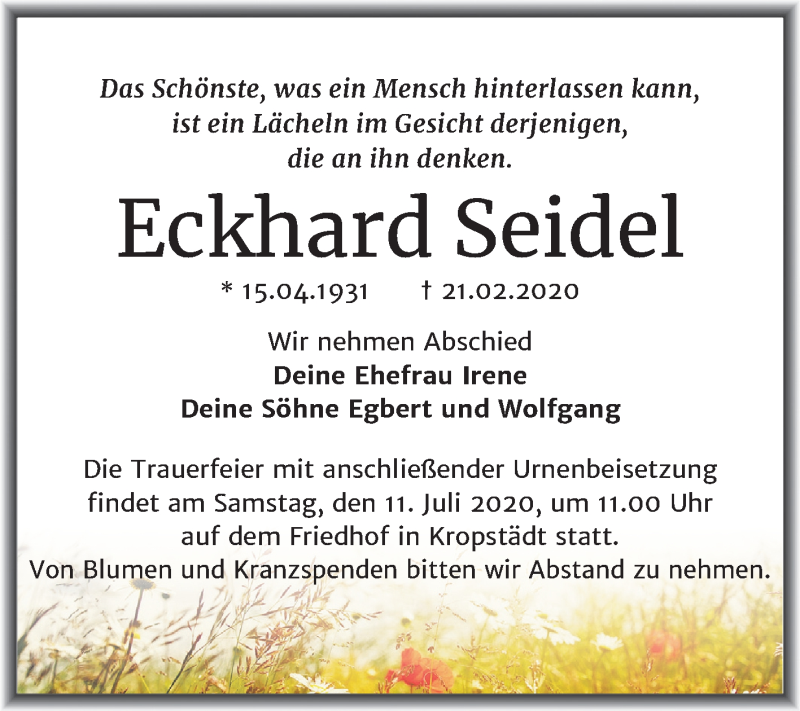 Das Schönste, was ein Mensch hinterlassen kann,
ist ein Lächeln im Gesicht derjenigen,
die an ihn denken.

Eckhard Seidel

* 15.04.1931 † 21.02.2020

Wir nehmen Abschied
Deine Ehefrau Irene
Deine Söhne Egbert und Wolfgang

Die Trauerfeier mit anschließender Urnenbeisetzung findet am Samstag, den 11. Juli 2020, um 11.00 Uhr auf dem Friedhof in Kropstädt statt.
Von Blumen und Kranzspenden bitten wir Abstand zu nehmen.